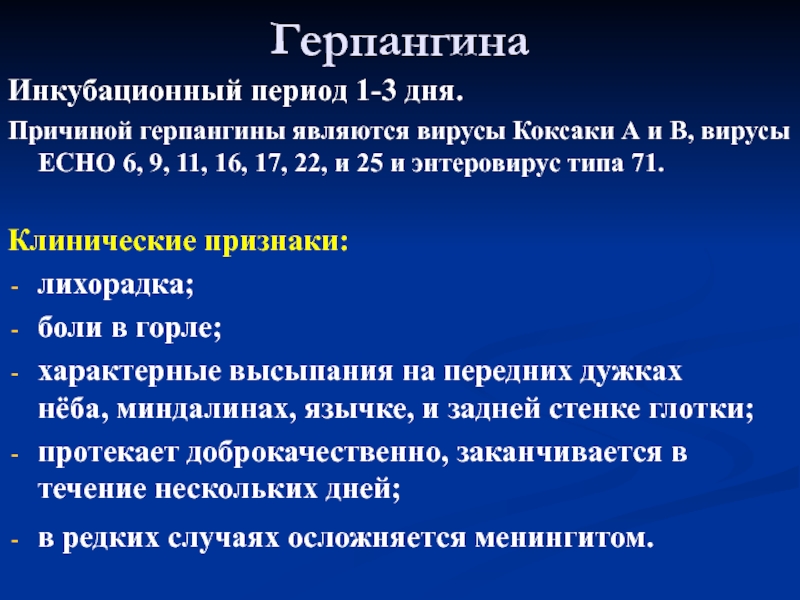 Герпангина

Инкубационный период 1-3 дня.

Причиной герпангины являются вирусы Коксаки А и В, вирусы ЕСНО 6, 9, 11, 16, 17, 22, и 25 и энтеровирус типа 71.

Клинические признаки:

- лихорадка;
- боли в горле;
- характерные высыпания на передних дужках нёба, миндалинах, язычке, и задней стенке глотки;
- протекает доброкачественно, заканчивается в течение нескольких дней;
- в редких случаях осложняется менингитом.